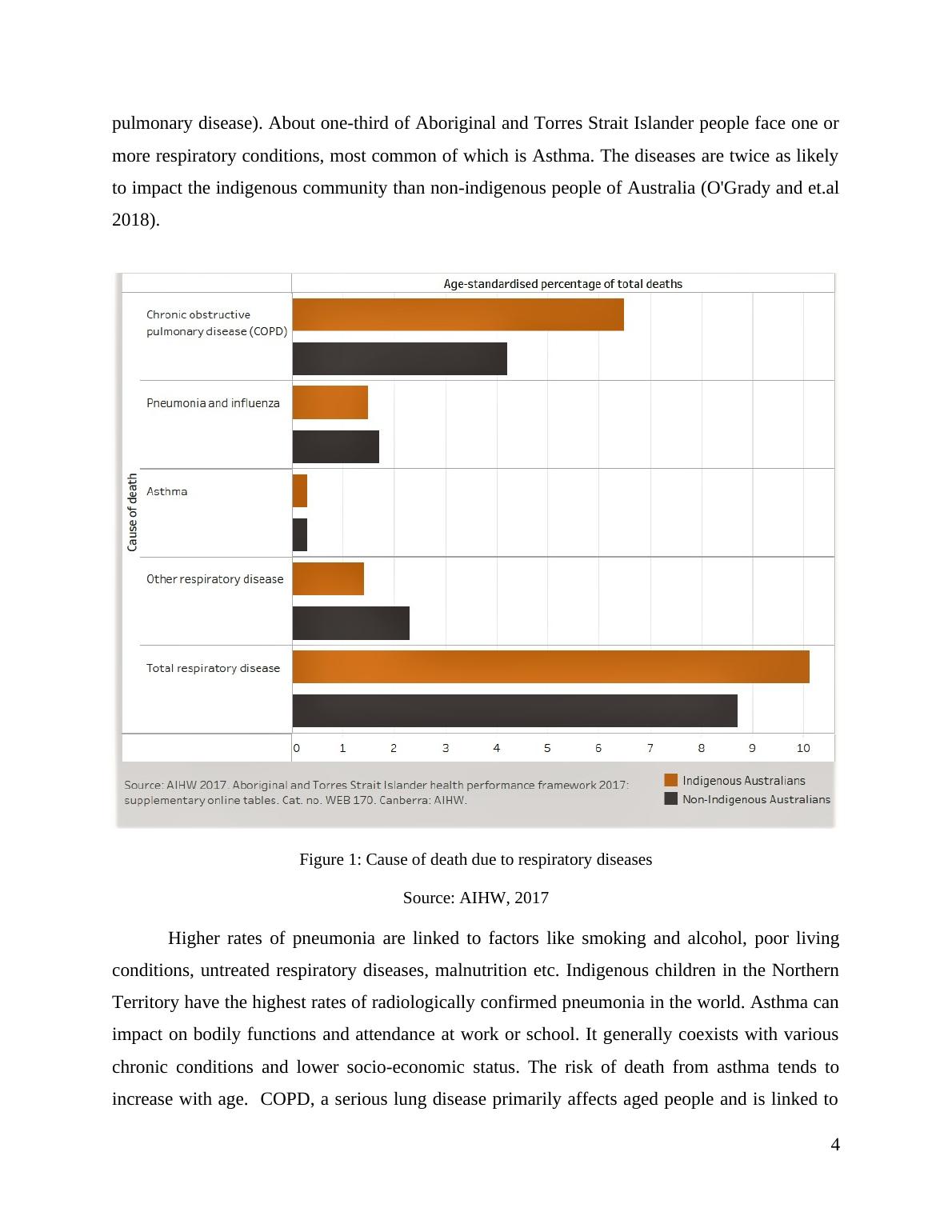 pulmonary disease). About one-third of Aboriginal and Torres Strait Islander people face one or more respiratory conditions, most common of which is Asthma. The diseases are twice as likely to impact the indigenous community than non-indigenous people of Australia (O'Grady and et.al 2018).

Age-standardised percentage of total deaths

Cause of death

Chronic obstructive pulmonary disease (COPD)

Pneumonia and influenza

Asthma

Other respiratory disease

Total respiratory disease

0 1 2 3 4 5 6 7 8 9 10

Source: AIHW 2017. Aboriginal and Torres Strait Islander health performance framework 2017: supplementary online tables. Cat. no. WEB 170. Canberra: AIHW.

Indigenous Australians
Non-Indigenous Australians

Figure 1: Cause of death due to respiratory diseases

Source: AIHW, 2017

Higher rates of pneumonia are linked to factors like smoking and alcohol, poor living conditions, untreated respiratory diseases, malnutrition etc. Indigenous children in the Northern Territory have the highest rates of radiologically confirmed pneumonia in the world. Asthma can impact on bodily functions and attendance at work or school. It generally coexists with various chronic conditions and lower socio-economic status. The risk of death from asthma tends to increase with age. COPD, a serious lung disease primarily affects aged people and is linked to

4